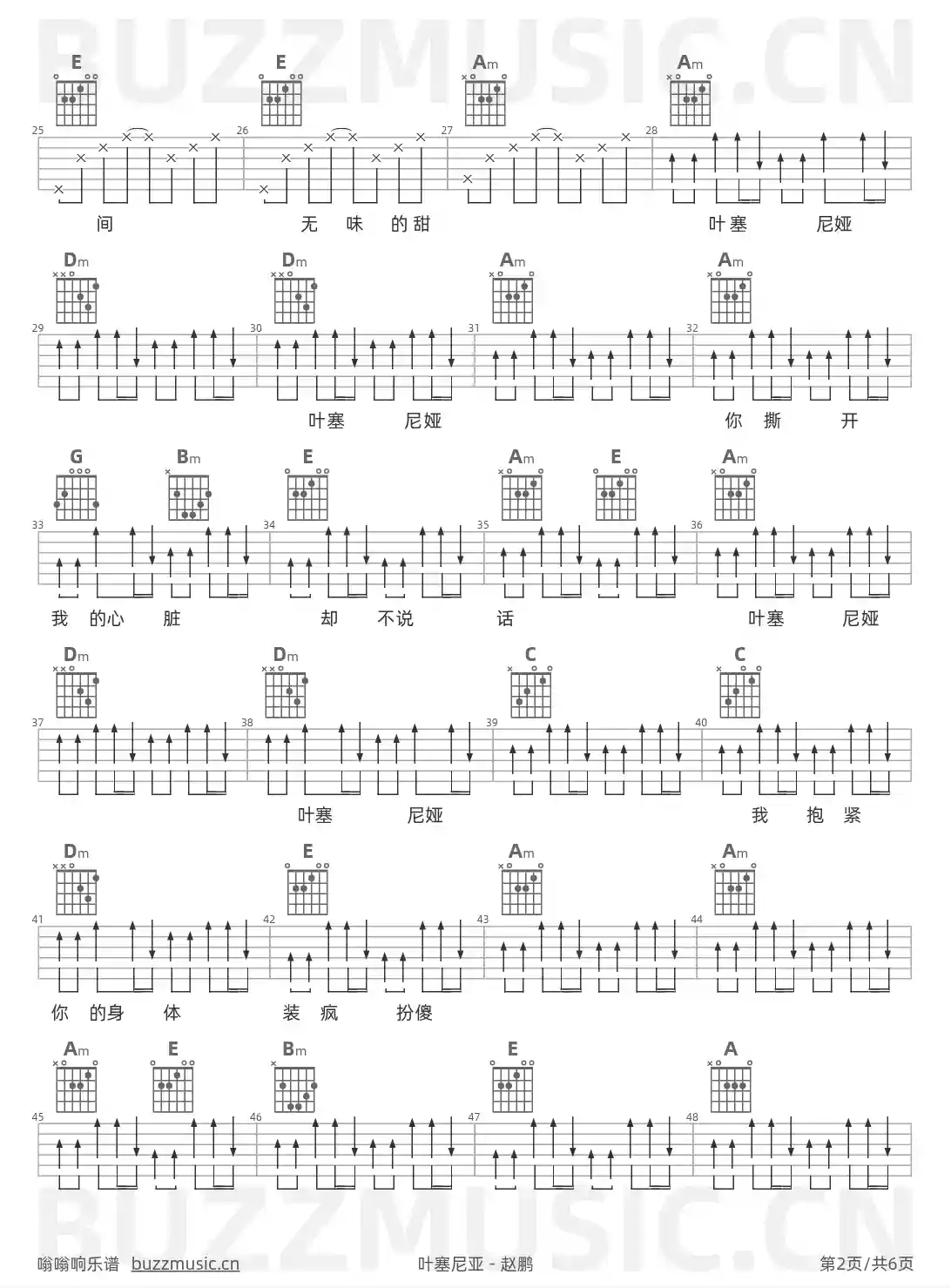 E E Am Am

25 26 27 28

间 无 味 的甜 叶塞 尼娅

Dm Dm Am Am

29 30 31 32

叶塞 尼娅 你 撕 开

G Bm E Am E Am

33 34 35 36

我 的心 脏 却 不说 话 叶塞 尼娅

Dm Dm C C

37 38 39 40

叶塞 尼娅 我 抱 紧

Dm E Am Am

41 42 43 44

你 的身 体 装 疯 扮傻

Am E Bm E A

45 46 47 48

嗡嗡响乐谱 buzzmusic.cn 叶塞尼亚 - 赵鹏 第2页/共6页

BUZZMUSIC.CN